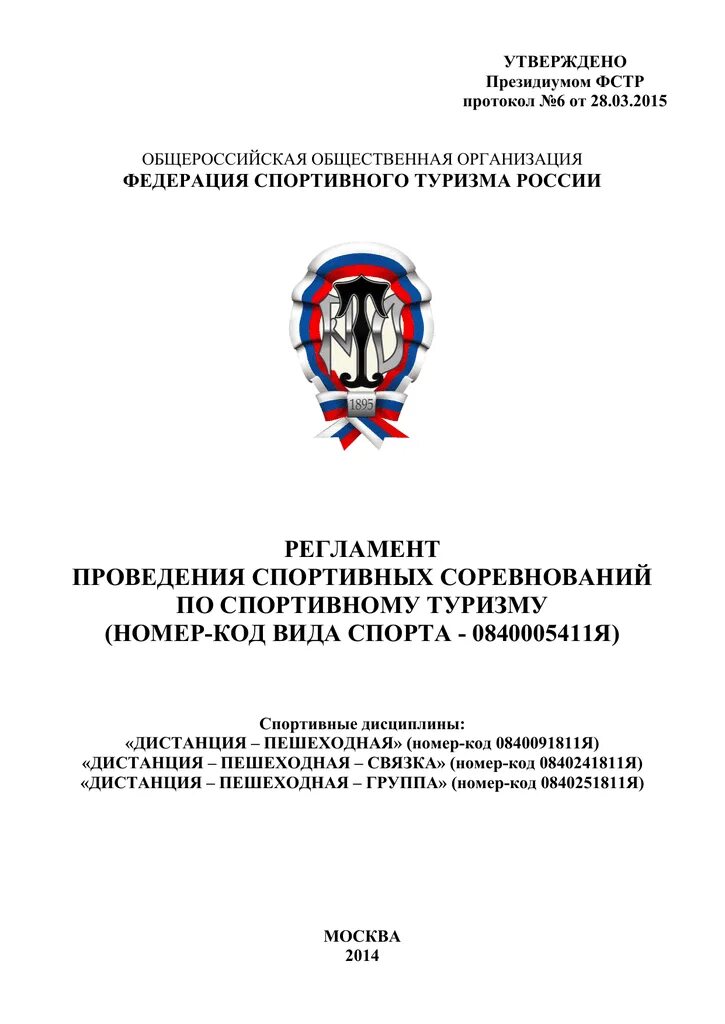 УТВЕРЖДЕНО
Президиумом ФСТР
протокол №6 от 28.03.2015

ОБЩЕРОССИЙСКАЯ ОБЩЕСТВЕННАЯ ОРГАНИЗАЦИЯ
ФЕДЕРАЦИЯ СПОРТИВНОГО ТУРИЗМА РОССИИ

1895

РЕГЛАМЕНТ
ПРОВЕДЕНИЯ СПОРТИВНЫХ СОРЕВНОВАНИЙ
ПО СПОРТИВНОМУ ТУРИЗМУ
(НОМЕР-КОД ВИДА СПОРТА - 0840005411Я)

Спортивные дисциплины:
«ДИСТАНЦИЯ – ПЕШЕХОДНАЯ» (номер-код 0840091811Я)
«ДИСТАНЦИЯ – ПЕШЕХОДНАЯ – СВЯЗКА» (номер-код 0840241811Я)
«ДИСТАНЦИЯ – ПЕШЕХОДНАЯ – ГРУППА» (номер-код 0840251811Я)

МОСКВА
2014